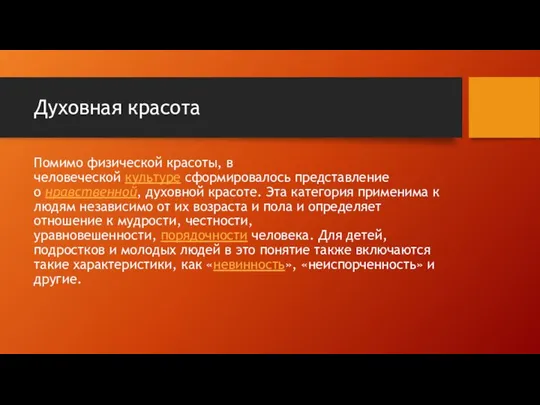 Духовная красота

Помимо физической красоты, в человеческой культуре сформировалось представление о нравственной, духовной красоте. Эта категория применима к людям независимо от их возраста и пола и определяет отношение к мудрости, честности, уравновешенности, порядочности человека. Для детей, подростков и молодых людей в это понятие также включаются такие характеристики, как «невинность», «неиспорченность» и другие.